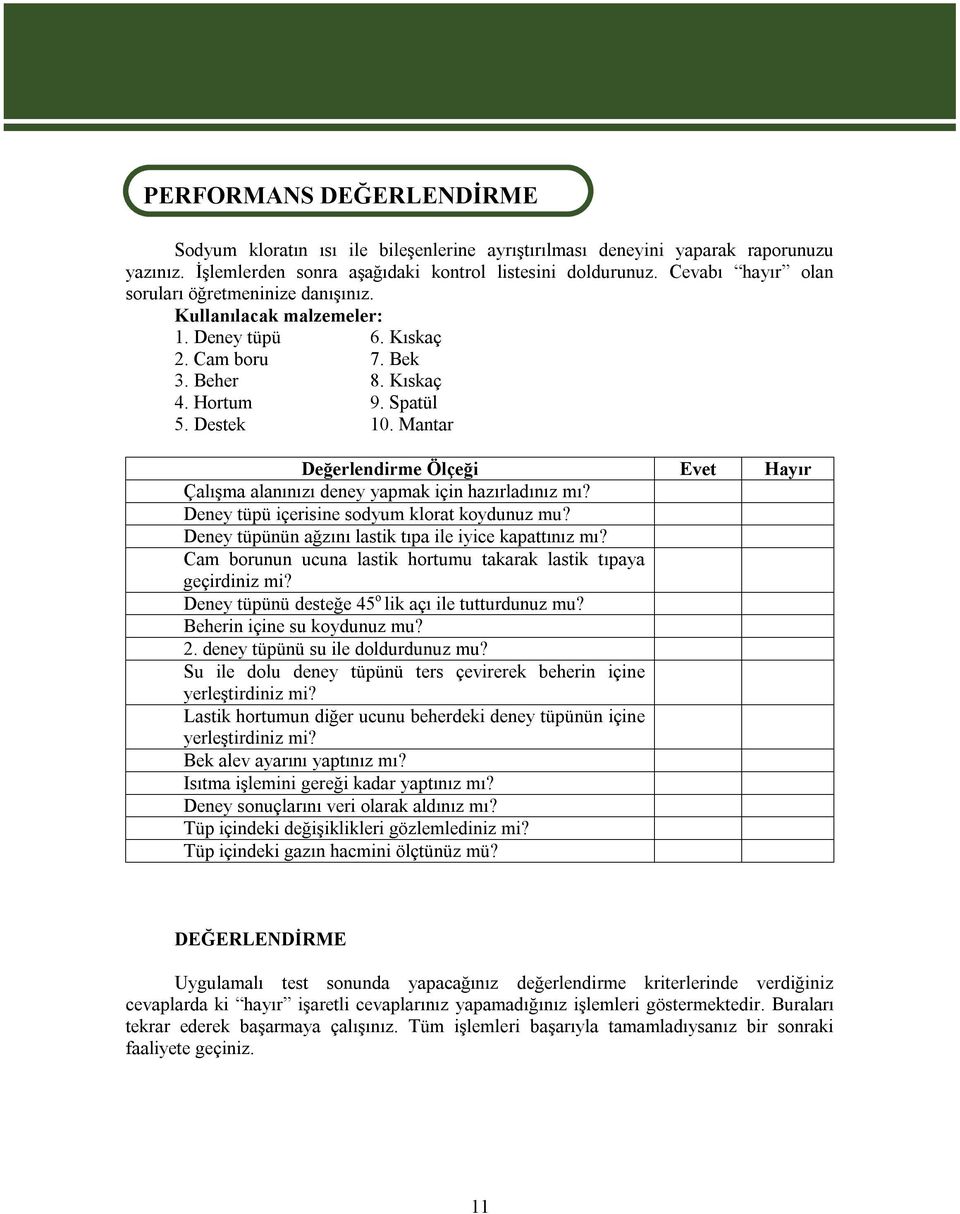 PERFORMANS DEĞERLENDİRME

Sodyum kloratın ısı ile bileşenlerine ayrıştırılması deneyini yaparak raporunuzu yazınız. İşlemlerden sonra aşağıdaki kontrol listesini doldurunuz. Cevabı "hayır" olan soruları öğretmeninize danışınız.

Kullanılacak malzemeler:
1. Deney tüpü
2. Cam boru
3. Beher
4. Hortum
5. Destek
6. Kıskaç
7. Bek
8. Kıskaç
9. Spatül
10. Mantar

| Değerlendirme Ölçeği | Evet | Hayır |
|---|---|---|
| Çalışma alanınızı deney yapmak için hazırladınız mı? | | |
| Deney tüpü içerisine sodyum klorat koydunuz mu? | | |
| Deney tüpünün ağzını lastik tıpa ile iyice kapattınız mı? | | |
| Cam borunun ucuna lastik hortumu takarak lastik tıpaya geçirdiniz mi? | | |
| Deney tüpünü desteğe $45^o$ lik açı ile tutturdunuz mu? | | |
| Beherin içine su koydunuz mu? | | |
| 2. deney tüpünü su ile doldurdunuz mu? | | |
| Su ile dolu deney tüpünü ters çevirerek beherin içine yerleştirdiniz mi? | | |
| Lastik hortumun diğer ucunu beherdeki deney tüpünün içine yerleştirdiniz mi? | | |
| Bek alev ayarını yaptınız mı? | | |
| Isıtma işlemini gereği kadar yaptınız mı? | | |
| Deney sonuçlarını veri olarak aldınız mı? | | |
| Tüp içindeki değişiklikleri gözlemlediniz mi? | | |
| Tüp içindeki gazın hacmini ölçtünüz mü? | | |

DEĞERLENDİRME

Uygulamalı test sonunda yapacağınız değerlendirme kriterlerinde verdiğiniz cevaplarda ki "hayır" işaretli cevaplarınız yapamadığınız işlemleri göstermektedir. Buraları tekrar ederek başarmaya çalışınız. Tüm işlemleri başarıyla tamamladıysanız bir sonraki faaliyete geçiniz.

11